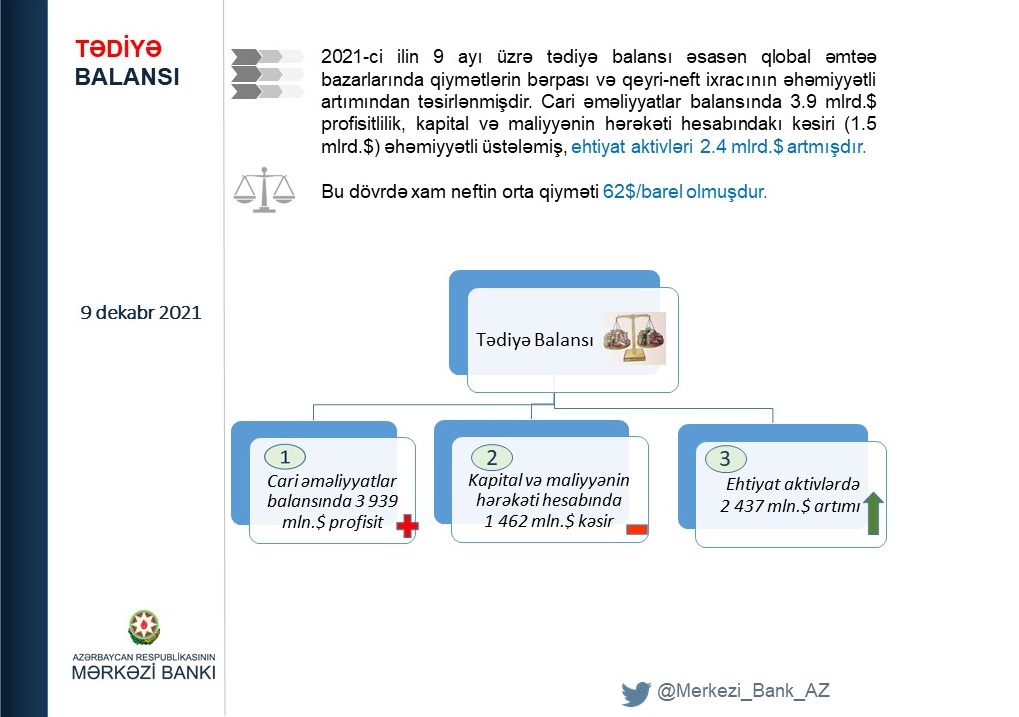 TƏDİYƏ
BALANSI

2021-ci ilin 9 ayı üzrə tədiyə balansı əsasən qlobal əmtəə bazarlarında qiymətlərin bərpası və qeyri-neft ixracının əhəmiyyətli artımından təsirlənmişdir. Cari əməliyyatlar balansında 3.9 mlrd.$ profisitlilik, kapital və maliyyənin hərəkəti hesabındakı kəsiri (1.5 mlrd.$) əhəmiyyətli üstələmiş, ehtiyat aktivləri 2.4 mlrd.$ artmışdır.

Bu dövrdə xam neftin orta qiyməti 62$/barel olmuşdur.

9 dekabr 2021

Tədiyə Balansı

1
Cari əməliyyatlar balansında 3 939 mln.$ profisit

2
Kapital və maliyyənin hərəkəti hesabında 1 462 mln.$ kəsir

3
Ehtiyat aktivlərdə 2 437 mln.$ artımı

AZƏRBAYCAN RESPUBLİKASININ
MƏRKƏZİ BANKI

@Merkezi_Bank_AZ